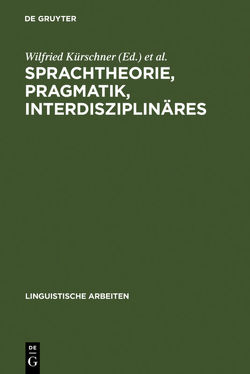 DE GRUYTER

Wilfried Kürschner (Ed.) et al.

SPRACHTHEORIE, PRAGMATIK, INTERDISZIPLINÄRES

LINGUISTISCHE ARBEITEN

DE G